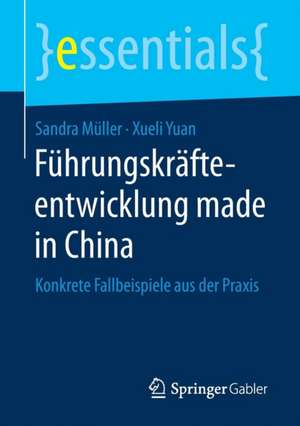 }essentials{

Sandra Müller · Xueli Yuan

Führungskräfteentwicklung made in China

Konkrete Fallbeispiele aus der Praxis

Springer Gabler